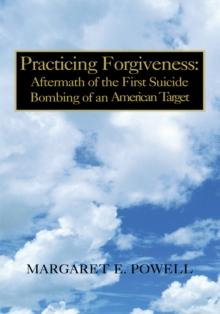 Practicing Forgiveness:
Aftermath of the First Suicide Bombing of an American Target

MARGARET E. POWELL